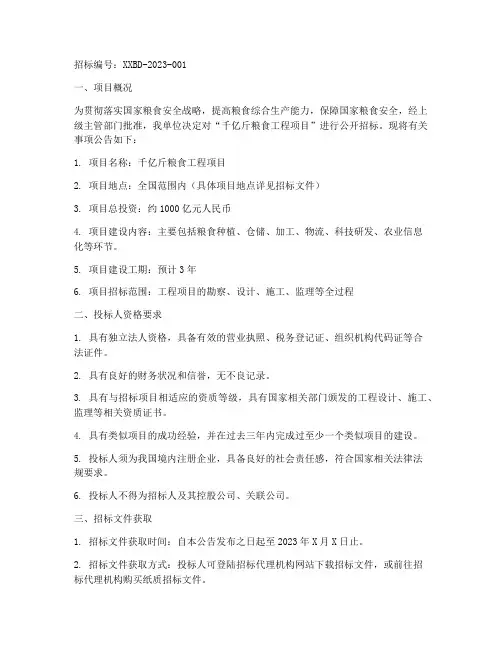 招标编号：XXBD-2023-001

一、项目概况

为贯彻落实国家粮食安全战略，提高粮食综合生产能力，保障国家粮食安全，经上级主管部门批准，我单位决定对“千亿斤粮食工程项目”进行公开招标。现将有关事项公告如下：

1. 项目名称：千亿斤粮食工程项目

2. 项目地点：全国范围内（具体项目地点详见招标文件）

3. 项目总投资：约 1000 亿元人民币

4. 项目建设内容：主要包括粮食种植、仓储、加工、物流、科技研发、农业信息化等环节。

5. 项目建设工期：预计 3 年

6. 项目招标范围：工程项目的勘察、设计、施工、监理等全过程

二、投标人资格要求

1. 具有独立法人资格，具备有效的营业执照、税务登记证、组织机构代码证等合法证件。

2. 具有良好的财务状况和信誉，无不良记录。

3. 具有与招标项目相适应的资质等级，具有国家相关部门颁发的工程设计、施工、监理等相关资质证书。

4. 具有类似项目的成功经验，并在过去三年内完成过至少一个类似项目的建设。

5. 投标人须为我国境内注册企业，具备良好的社会责任感，符合国家相关法律法规要求。

6. 投标人不得为招标人及其控股公司、关联公司。

三、招标文件获取

1. 招标文件获取时间：自本公告发布之日起至 2023 年 X 月 X 日止。

2. 招标文件获取方式：投标人可登陆招标代理机构网站下载招标文件，或前往招标代理机构购买纸质招标文件。